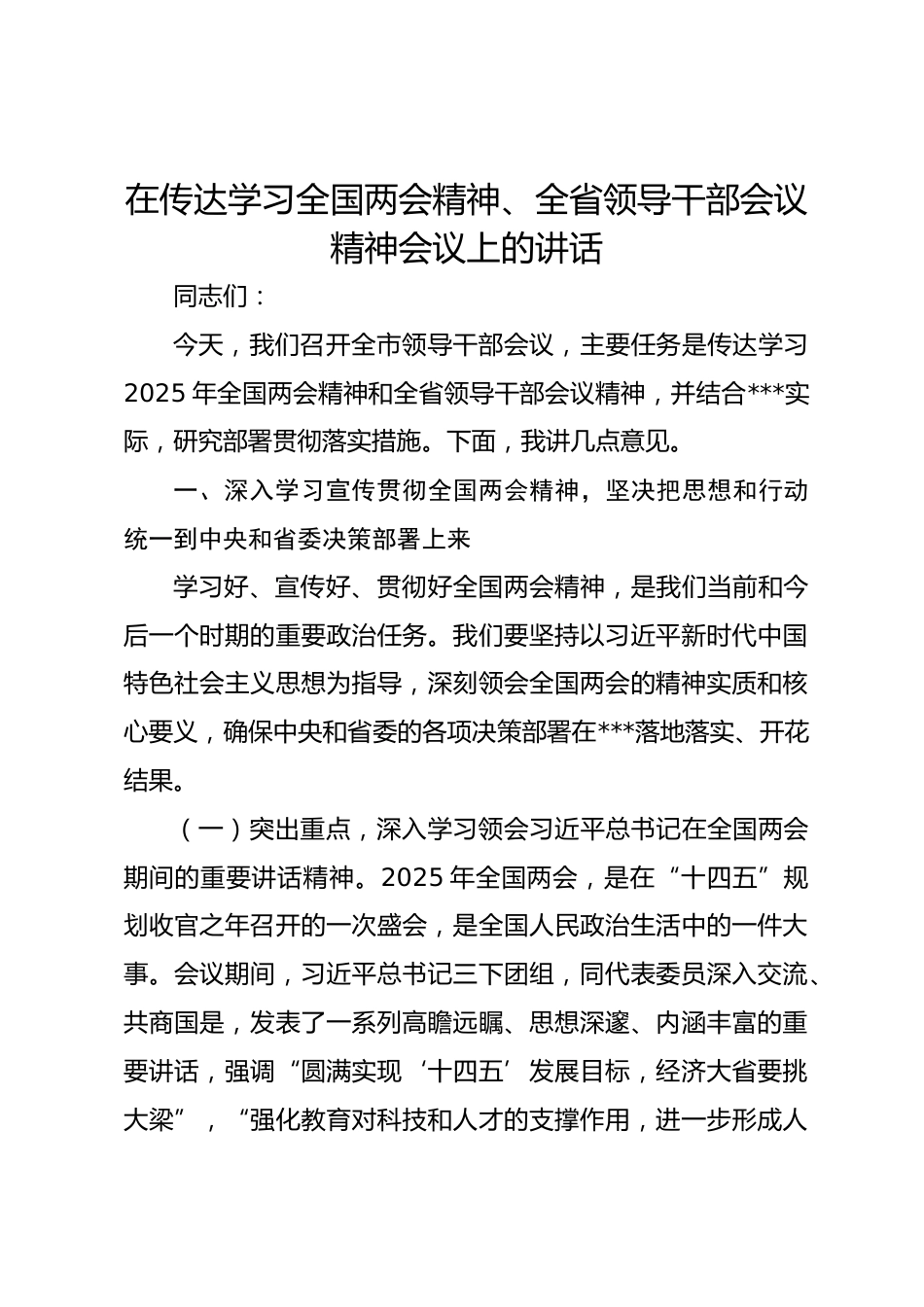 在传达学习全国两会精神、全省领导干部会议精神会议上的讲话

同志们：

今天，我们召开全市领导干部会议，主要任务是传达学习2025年全国两会精神和全省领导干部会议精神，并结合***实际，研究部署贯彻落实措施。下面，我讲几点意见。

一、深入学习宣传贯彻全国两会精神，坚决把思想和行动统一到中央和省委决策部署上来

学习好、宣传好、贯彻好全国两会精神，是我们当前和今后一个时期的重要政治任务。我们要坚持以习近平新时代中国特色社会主义思想为指导，深刻领会全国两会的精神实质和核心要义，确保中央和省委的各项决策部署在***落地落实、开花结果。

（一）突出重点，深入学习领会习近平总书记在全国两会期间的重要讲话精神。2025年全国两会，是在“十四五”规划收官之年召开的一次盛会，是全国人民政治生活中的一件大事。会议期间，习近平总书记三下团组，同代表委员深入交流、共商国是，发表了一系列高瞻远瞩、思想深邃、内涵丰富的重要讲话，强调“圆满实现‘十四五’发展目标，经济大省要挑大梁”，“强化教育对科技和人才的支撑作用，进一步形成人